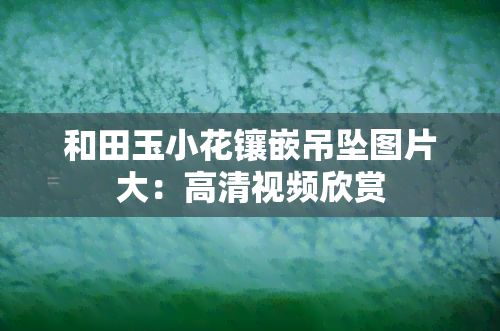 和田玉小花镶嵌吊坠图片大：高清视频欣赏